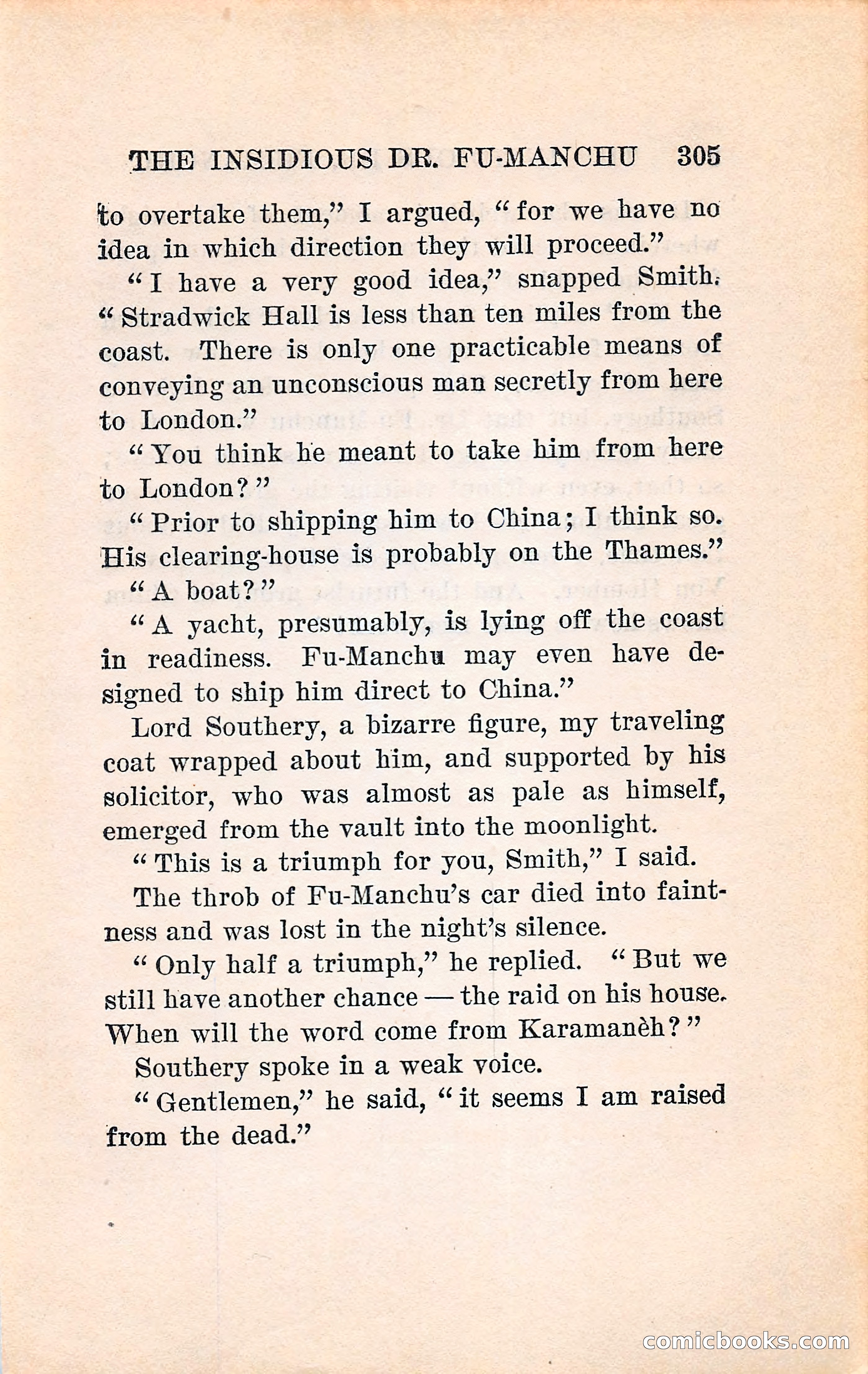 THE INSIDIOUS DR. FU-MANCHU 305

to overtake them," I argued, "for we have no idea in which direction they will proceed."

"I have a very good idea," snapped Smith. "Stradwick Hall is less than ten miles from the coast. There is only one practicable means of conveying an unconscious man secretly from here to London."

"You think he meant to take him from here to London?"

"Prior to shipping him to China; I think so. His clearing-house is probably on the Thames."

"A boat?"

"A yacht, presumably, is lying off the coast in readiness. Fu-Manchu may even have designed to ship him direct to China."

Lord Southery, a bizarre figure, my traveling coat wrapped about him, and supported by his solicitor, who was almost as pale as himself, emerged from the vault into the moonlight.

"This is a triumph for you, Smith," I said.

The throb of Fu-Manchu's car died into faintness and was lost in the night's silence.

"Only half a triumph," he replied. "But we still have another chance — the raid on his house. When will the word come from Karamanèh?"

Southery spoke in a weak voice.

"Gentlemen," he said, "it seems I am raised from the dead."

comicbooks.com